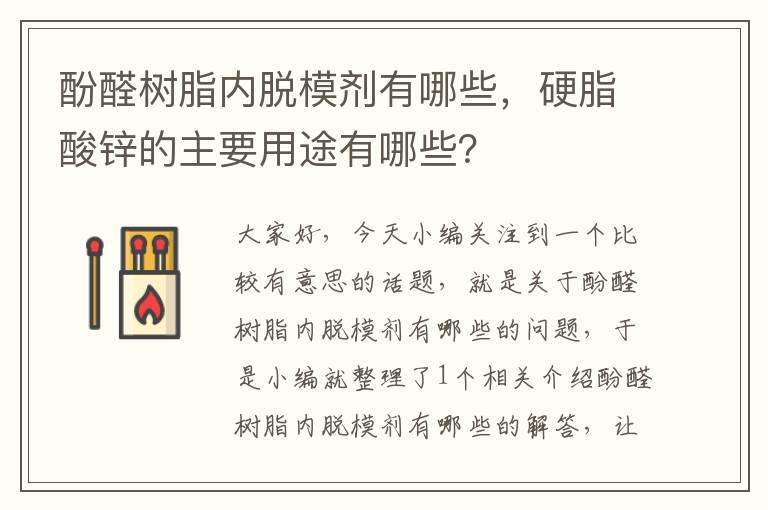 酚醛树脂内脱模剂有哪些，硬脂酸锌的主要用途有哪些？

大家好，今天小编关注到一个比较有意思的话题，就是关于酚醛树脂内脱模剂有哪些的问题，于是小编就整理了1个相关介绍酚醛树脂内脱模剂有哪些的解答，让